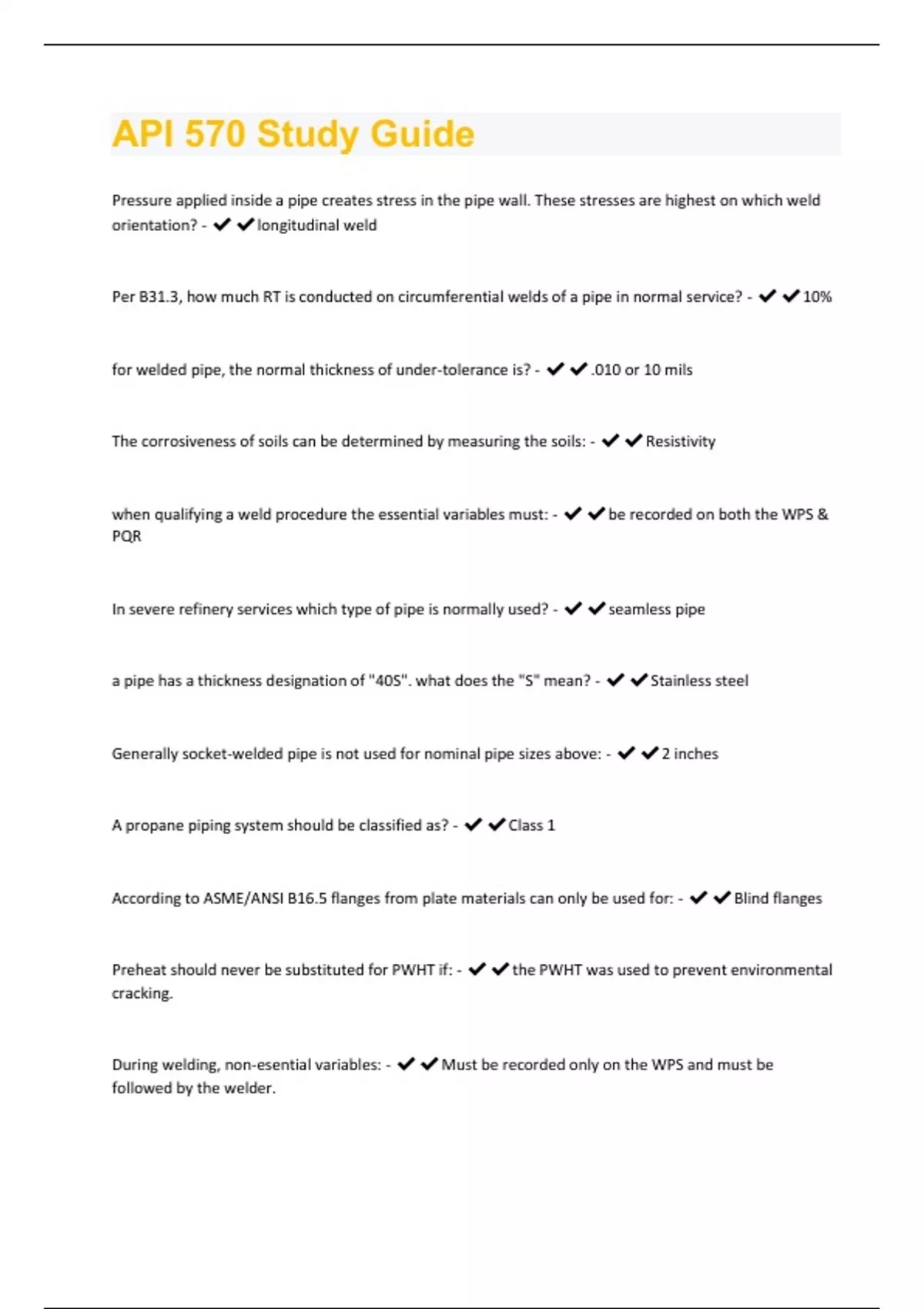 API 570 Study Guide

Pressure applied inside a pipe creates stress in the pipe wall. These stresses are highest on which weld orientation? - ✔✔longitudinal weld

Per B31.3, how much RT is conducted on circumferential welds of a pipe in normal service? - ✔✔10%

for welded pipe, the normal thickness of under-tolerance is? - ✔✔.010 or 10 mils

The corrosiveness of soils can be determined by measuring the soils: - ✔✔Resistivity

when qualifying a weld procedure the essential variables must: - ✔✔be recorded on both the WPS & PQR

In severe refinery services which type of pipe is normally used? - ✔✔seamless pipe

a pipe has a thickness designation of "40S". what does the "S" mean? - ✔✔Stainless steel

Generally socket-welded pipe is not used for nominal pipe sizes above: - ✔✔2 inches

A propane piping system should be classified as? - ✔✔Class 1

According to ASME/ANSI B16.5 flanges from plate materials can only be used for: - ✔✔Blind flanges

Preheat should never be substituted for PWHT if: - ✔✔the PWHT was used to prevent environmental cracking.

During welding, non-esential variables: - ✔✔Must be recorded only on the WPS and must be followed by the welder.